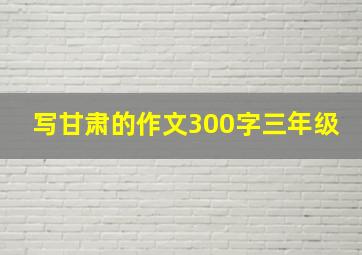 写甘肃的作文300字三年级